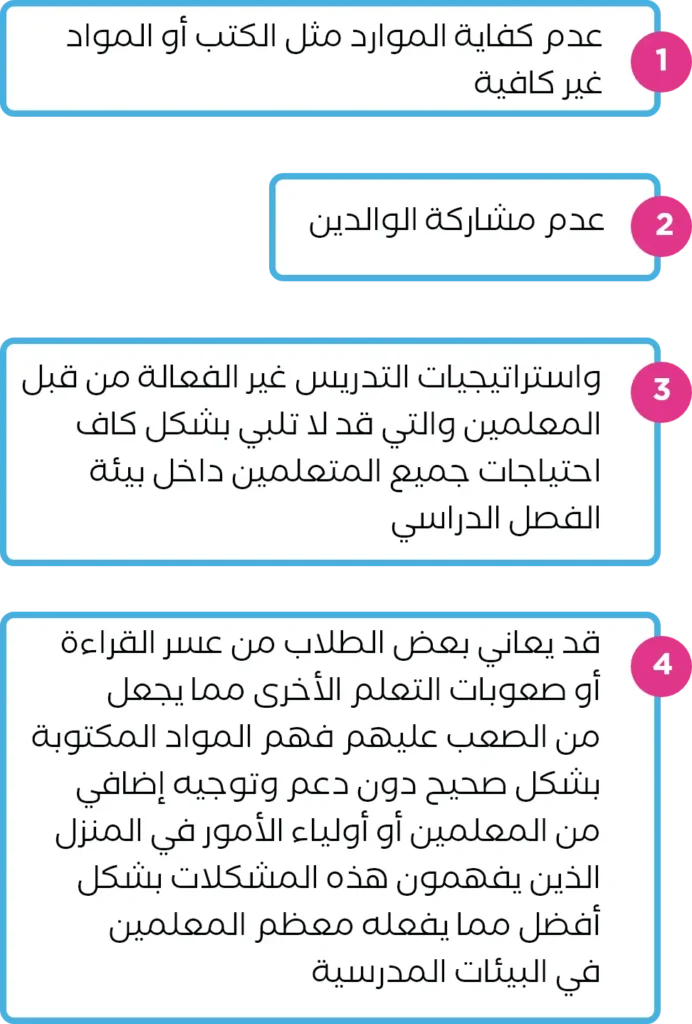 1
عدم كفاية الموارد مثل الكتب أو المواد غير كافية

2
عدم مشاركة الوالدين

3
واستراتيجيات التدريس غير الفعالة من قبل المعلمين والتي قد لا تلبي بشكل كاف احتياجات جميع المتعلمين داخل بيئة الفصل الدراسي

4
قد يعاني بعض الطلاب من عسر القراءة أو صعوبات التعلم الأخرى مما يجعل من الصعب عليهم فهم المواد المكتوبة بشكل صحيح دون دعم وتوجيه إضافي من المعلمين أو أولياء الأمور في المنزل الذين يفهمون هذه المشكلات بشكل أفضل مما يفعله معظم المعلمين في البيئات المدرسية